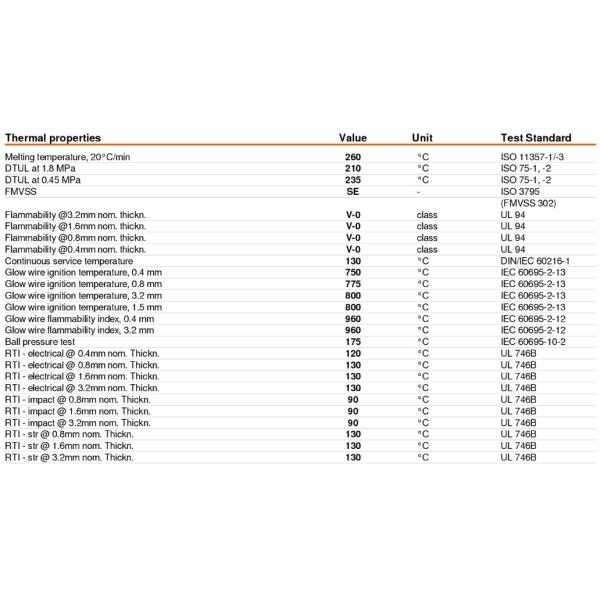 | Thermal properties | Value | Unit | Test Standard |
|---|---|---|---|
| Melting temperature, 20°C/min | 260 | °C | ISO 11357-1/-3 |
| DTUL at 1.8 MPa | 210 | °C | ISO 75-1, -2 |
| DTUL at 0.45 MPa | 235 | °C | ISO 75-1, -2 |
| FMVSS | SE | - | ISO 3795 (FMVSS 302) |
| Flammability @3.2mm nom. thickn. | V-0 | class | UL 94 |
| Flammability @1.6mm nom. thickn. | V-0 | class | UL 94 |
| Flammability @0.8mm nom. thickn. | V-0 | class | UL 94 |
| Flammability @0.4mm nom. thickn. | V-0 | class | UL 94 |
| Continuous service temperature | 130 | °C | DIN/IEC 60216-1 |
| Glow wire ignition temperature, 0.4 mm | 750 | °C | IEC 60695-2-13 |
| Glow wire ignition temperature, 0.8 mm | 775 | °C | IEC 60695-2-13 |
| Glow wire ignition temperature, 3.2 mm | 800 | °C | IEC 60695-2-13 |
| Glow wire ignition temperature, 1.5 mm | 800 | °C | IEC 60695-2-13 |
| Glow wire flammability index, 0.4 mm | 960 | °C | IEC 60695-2-12 |
| Glow wire flammability index, 3.2 mm | 960 | °C | IEC 60695-2-12 |
| Ball pressure test | 175 | °C | IEC 60695-10-2 |
| RTI - electrical @ 0.4mm nom. Thickn. | 120 | °C | UL 746B |
| RTI - electrical @ 0.8mm nom. Thickn. | 130 | °C | UL 746B |
| RTI - electrical @ 1.6mm nom. Thickn. | 130 | °C | UL 746B |
| RTI - electrical @ 3.2mm nom. Thickn. | 130 | °C | UL 746B |
| RTI - impact @ 0.8mm nom. Thickn. | 90 | °C | UL 746B |
| RTI - impact @ 1.6mm nom. Thickn. | 90 | °C | UL 746B |
| RTI - impact @ 3.2mm nom. Thickn. | 90 | °C | UL 746B |
| RTI - str @ 0.8mm nom. Thickn. | 130 | °C | UL 746B |
| RTI - str @ 1.6mm nom. Thickn. | 130 | °C | UL 746B |
| RTI - str @ 3.2mm nom. Thickn. | 130 | °C | UL 746B |